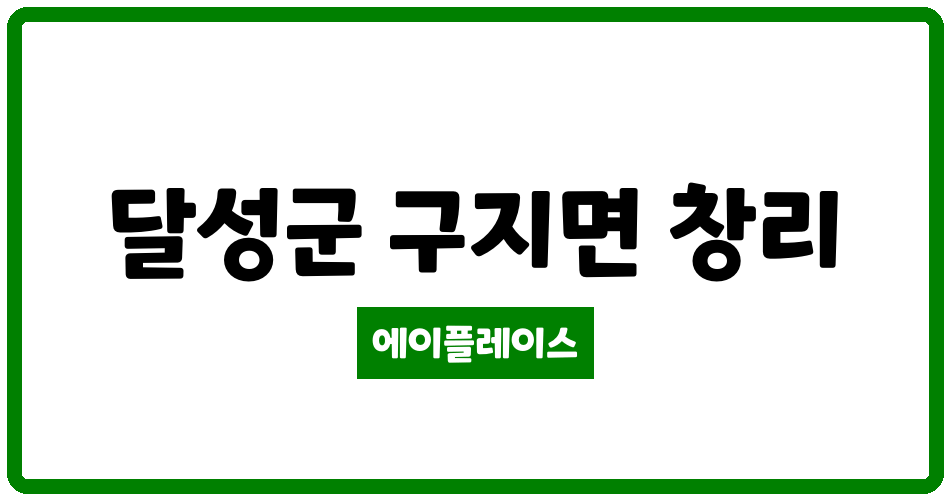 달성군 구지면 창리

에이플레이스